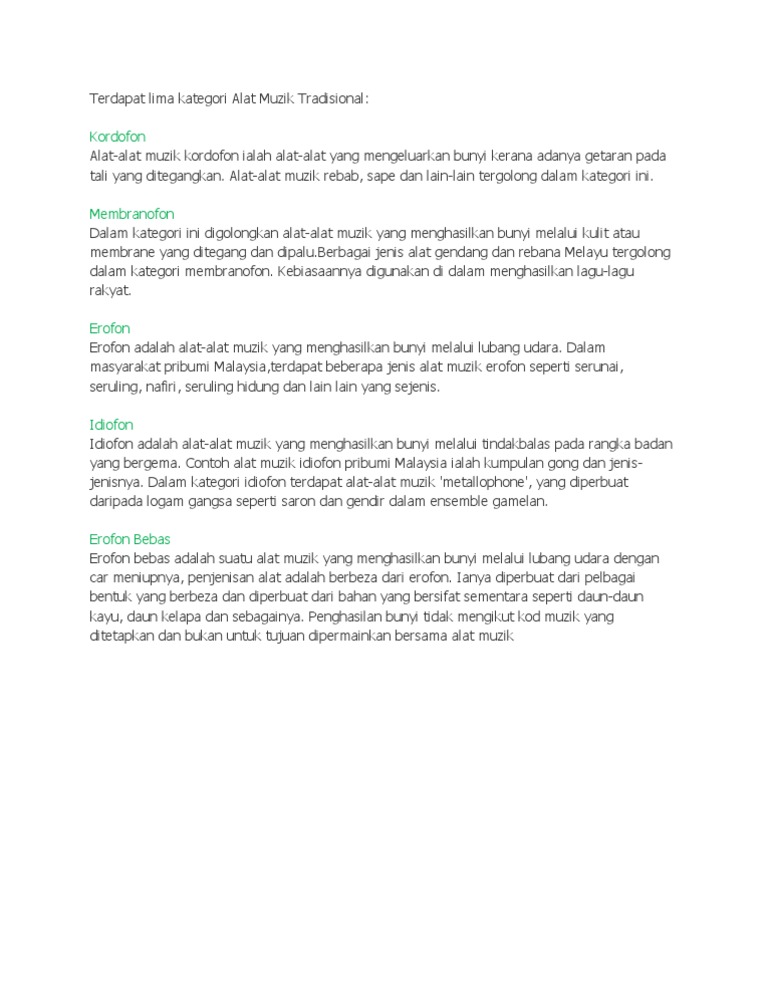 Terdapat lima kategori Alat Muzik Tradisional:

Kordofon
Alat-alat muzik kordofon ialah alat-alat yang mengeluarkan bunyi kerana adanya getaran pada tali yang ditegangkan. Alat-alat muzik rebab, sape dan lain-lain tergolong dalam kategori ini.

Membranofon
Dalam kategori ini digolongkan alat-alat muzik yang menghasilkan bunyi melalui kulit atau membrane yang ditegang dan dipalu.Berbagai jenis alat gendang dan rebana Melayu tergolong dalam kategori membranofon. Kebiasaannya digunakan di dalam menghasilkan lagu-lagu rakyat.

Erofon
Erofon adalah alat-alat muzik yang menghasilkan bunyi melalui lubang udara. Dalam masyarakat pribumi Malaysia,terdapat beberapa jenis alat muzik erofon seperti serunai, seruling, nafiri, seruling hidung dan lain lain yang sejenis.

Idiofon
Idiofon adalah alat-alat muzik yang menghasilkan bunyi melalui tindakbalas pada rangka badan yang bergema. Contoh alat muzik idiofon pribumi Malaysia ialah kumpulan gong dan jenis-jenisnya. Dalam kategori idiofon terdapat alat-alat muzik 'metallophone', yang diperbuat daripada logam gangsa seperti saron dan gendir dalam ensemble gamelan.

Erofon Bebas
Erofon bebas adalah suatu alat muzik yang menghasilkan bunyi melalui lubang udara dengan car meniupnya, penjenisan alat adalah berbeza dari erofon. Ianya diperbuat dari pelbagai bentuk yang berbeza dan diperbuat dari bahan yang bersifat sementara seperti daun-daun kayu, daun kelapa dan sebagainya. Penghasilan bunyi tidak mengikut kod muzik yang ditetapkan dan bukan untuk tujuan dipermainkan bersama alat muzik